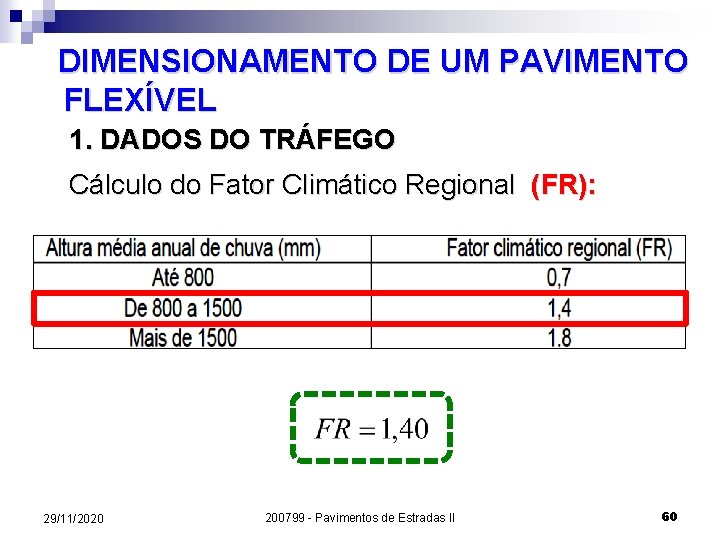 DIMENSIONAMENTO DE UM PAVIMENTO FLEXÍVEL

1. DADOS DO TRÁFEGO

Cálculo do Fator Climático Regional (FR):

| Altura média anual de chuva (mm) | Fator climático regional (FR) |
|---|---|
| Até 800 | 0,7 |
| De 800 a 1500 | 1,4 |
| Mais de 1500 | 1.8 |

$FR = 1,40$

29/11/2020

200799 - Pavimentos de Estradas II

60